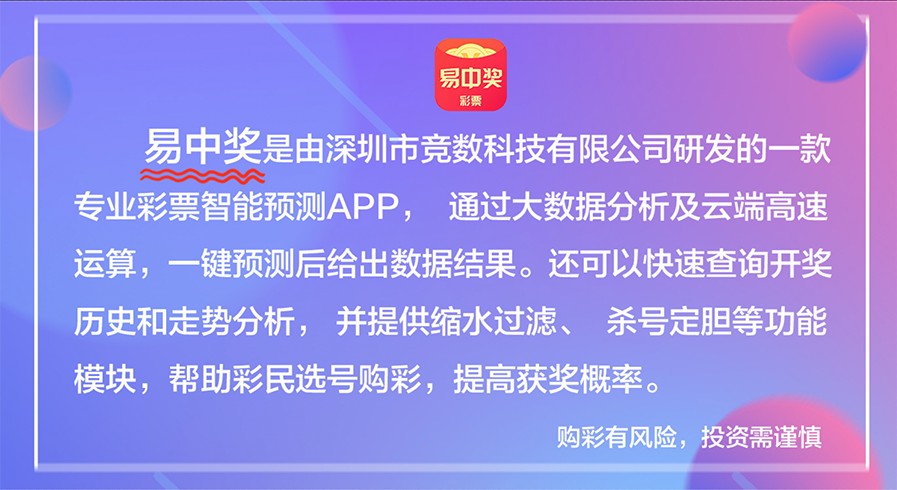 易中奖
彩票

易中奖是由深圳市竞数科技有限公司研发的一款专业彩票智能预测APP， 通过大数据分析及云端高速运算，一键预测后给出数据结果。还可以快速查询开奖历史和走势分析， 并提供缩水过滤、 杀号定胆等功能模块，帮助彩民选号购彩，提高获奖概率。

购彩有风险，投资需谨慎